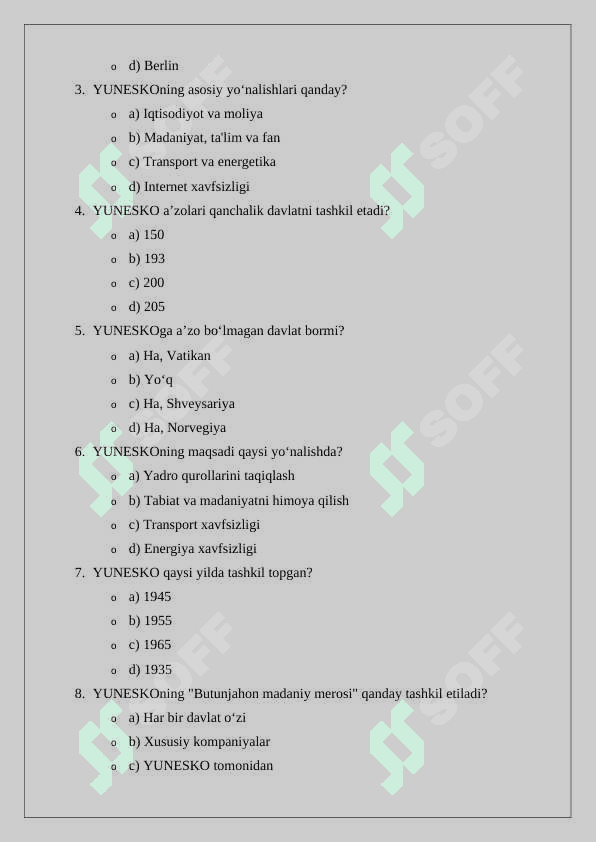 o d) Berlin

3. YUNESKOning asosiy yo‘nalishlari qanday?

o a) Iqtisodiyot va moliya
o b) Madaniyat, ta'lim va fan
o c) Transport va energetika
o d) Internet xavfsizligi

4. YUNESKO a’zolari qanchalik davlatni tashkil etadi?

o a) 150
o b) 193
o c) 200
o d) 205

5. YUNESKOga a’zo bo‘lmagan davlat bormi?

o a) Ha, Vatikan
o b) Yo‘q
o c) Ha, Shveysariya
o d) Ha, Norvegiya

6. YUNESKOning maqsadi qaysi yo‘nalishda?

o a) Yadro qurollarini taqiqlash
o b) Tabiat va madaniyatni himoya qilish
o c) Transport xavfsizligi
o d) Energiya xavfsizligi

7. YUNESKO qaysi yilda tashkil topgan?

o a) 1945
o b) 1955
o c) 1965
o d) 1935

8. YUNESKOning "Butunjahon madaniy merosi" qanday tashkil etiladi?

o a) Har bir davlat o‘zi
o b) Xususiy kompaniyalar
o c) YUNESKO tomonidan

SOFF SOFF SOFF SOFF SOFF SOFF